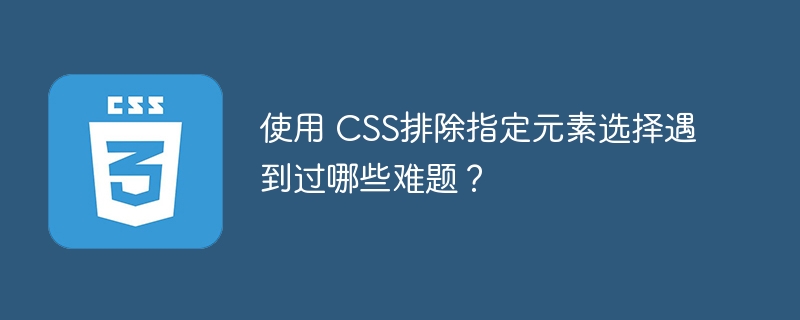 CSS
3

使用 CSS排除指定元素选择遇到过哪些难题？